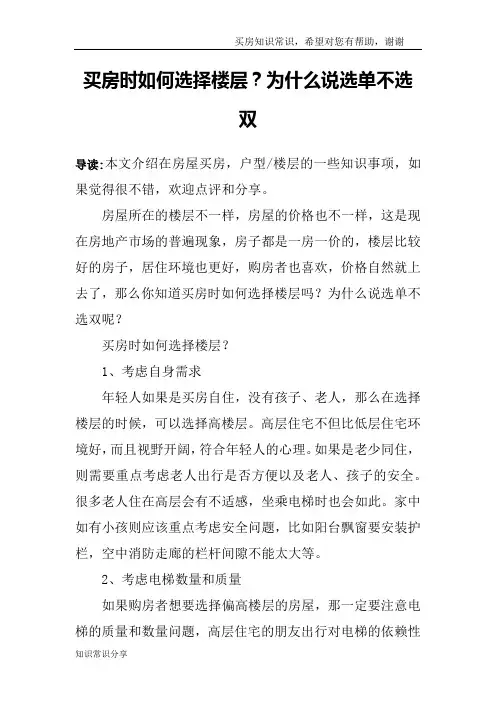 买房知识常识，希望对您有帮助，谢谢

买房时如何选择楼层？为什么说选单不选双

导读：本文介绍在房屋买房，户型/楼层的一些知识事项，如果觉得很不错，欢迎点评和分享。

房屋所在的楼层不一样，房屋的价格也不一样，这是现在房地产市场的普遍现象，房子都是一房一价的，楼层比较好的房子，居住环境也更好，购房者也喜欢，价格自然就上去了，那么你知道买房时如何选择楼层吗？为什么说选单不选双呢？

买房时如何选择楼层？

1、考虑自身需求

年轻人如果是买房自住，没有孩子、老人，那么在选择楼层的时候，可以选择高楼层。高层住宅不但比低层住宅环境好，而且视野开阔，符合年轻人的心理。如果是老少同住，则需要重点考虑老人出行是否方便以及老人、孩子的安全。很多老人住在高层会有不适感，坐乘电梯时也会如此。家中如有小孩则应该重点考虑安全问题，比如阳台飘窗要安装护栏，空中消防走廊的栏杆间隙不能太大等。

2、考虑电梯数量和质量

如果购房者想要选择偏高楼层的房屋，那一定要注意电梯的质量和数量问题，高层住宅的朋友出行对电梯的依赖性

知识常识分享